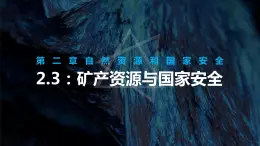 第二章自然资源和国家安全

2.3：矿产资源与国家安全